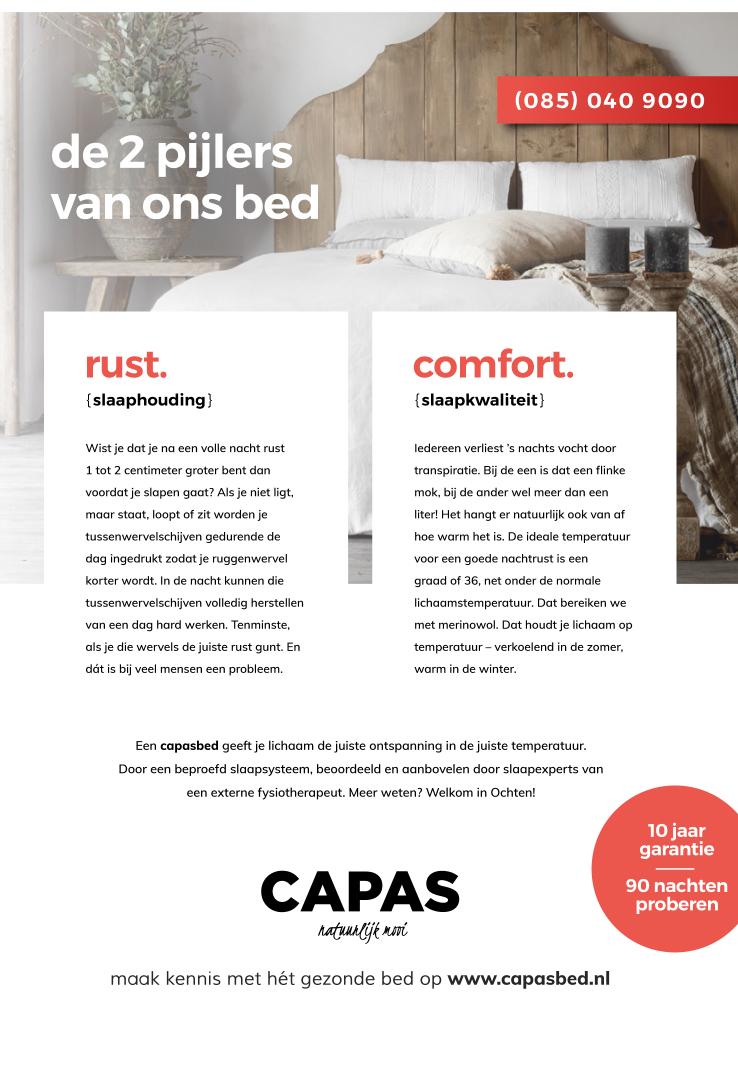 (085) 040 9090

de 2 pijlers van ons bed

rust.

{slaaphouding}

Wist je dat je na een volle nacht rust 1 tot 2 centimeter groter bent dan voordat je slapen gaat? Als je niet ligt, maar staat, loopt of zit worden je tussenwervelschijven gedurende de dag ingedrukt zodat je ruggenwervel korter wordt. In de nacht kunnen die tussenwervelschijven volledig herstellen van een dag hard werken. Tenminste, als je die wervels de juiste rust gunt. En dát is bij veel mensen een probleem.

comfort.

{slaapkwaliteit}

Iedereen verliest 's nachts vocht door transpiratie. Bij de een is dat een flinke mok, bij de ander wel meer dan een liter! Het hangt er natuurlijk ook van af hoe warm het is. De ideale temperatuur voor een goede nachtrust is een graad of 36, net onder de normale lichaamstemperatuur. Dat bereiken we met merinowol. Dat houdt je lichaam op temperatuur – verkoelend in de zomer, warm in de winter.

Een capasbed geeft je lichaam de juiste ontspanning in de juiste temperatuur. Door een beproefd slaapsysteem, beoordeeld en aanbovelen door slaapexperts van een externe fysiotherapeut. Meer weten? Welkom in Ochten!

10 jaar garantie

90 nachten proberen

CAPAS

natuurlijk mooi

maak kennis met hét gezonde bed op www.capasbed.nl